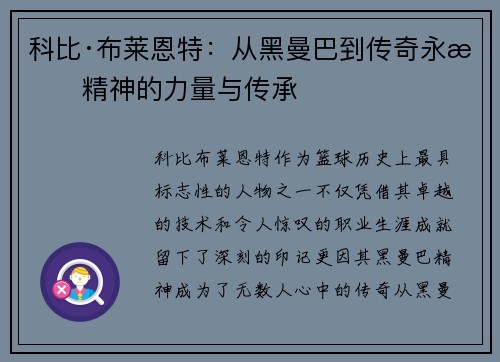 科比·布莱恩特：从黑曼巴到传奇永æ 精神的力量与传承

科比布莱恩特作为篮球历史上最具标志性的人物之一不仅凭借其卓越的技术和令人惊叹的职业生涯成就留下了深刻的印记更因其黑曼巴精神成为了无数人心中的传奇从黑曼